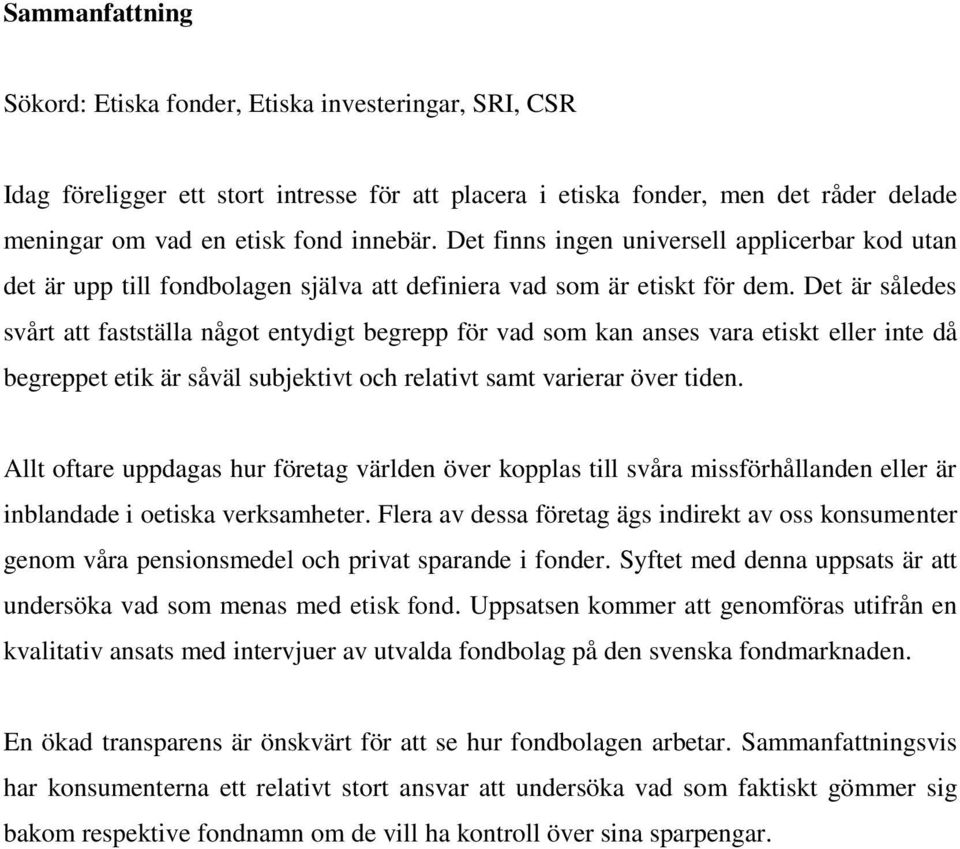 Sammanfattning

Sökord: Etiska fonder, Etiska investeringar, SRI, CSR

Idag föreligger ett stort intresse för att placera i etiska fonder, men det råder delade meningar om vad en etisk fond innebär. Det finns ingen universell applicerbar kod utan det är upp till fondbolagen själva att definiera vad som är etiskt för dem. Det är således svårt att fastställa något entydigt begrepp för vad som kan anses vara etiskt eller inte då begreppet etik är såväl subjektivt och relativt samt varierar över tiden.

Allt oftare uppdagas hur företag världen över kopplas till svåra missförhållanden eller är inblandade i oetiska verksamheter. Flera av dessa företag ägs indirekt av oss konsumenter genom våra pensionsmedel och privat sparande i fonder. Syftet med denna uppsats är att undersöka vad som menas med etisk fond. Uppsatsen kommer att genomföras utifrån en kvalitativ ansats med intervjuer av utvalda fondbolag på den svenska fondmarknaden.

En ökad transparens är önskvärt för att se hur fondbolagen arbetar. Sammanfattningsvis har konsumenterna ett relativt stort ansvar att undersöka vad som faktiskt gömmer sig bakom respektive fondnamn om de vill ha kontroll över sina sparpengar.